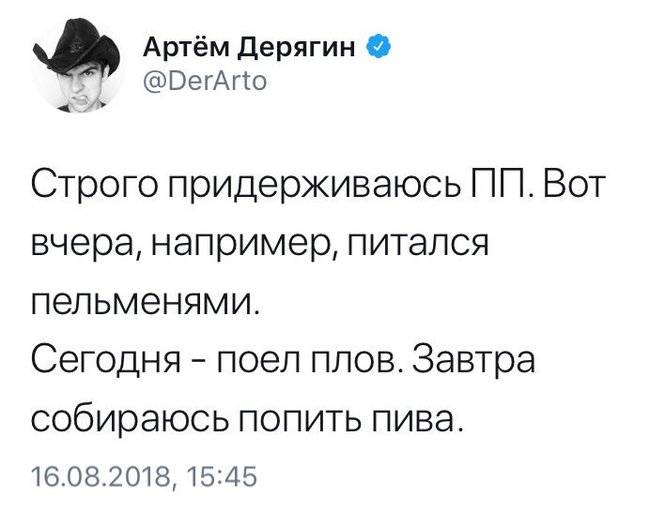 Артём Дерягин
@DerArto

Строго придерживаюсь ПП. Вот вчера, например, питался пельменями.
Сегодня - поел плов. Завтра собираюсь попить пива.

16.08.2018, 15:45